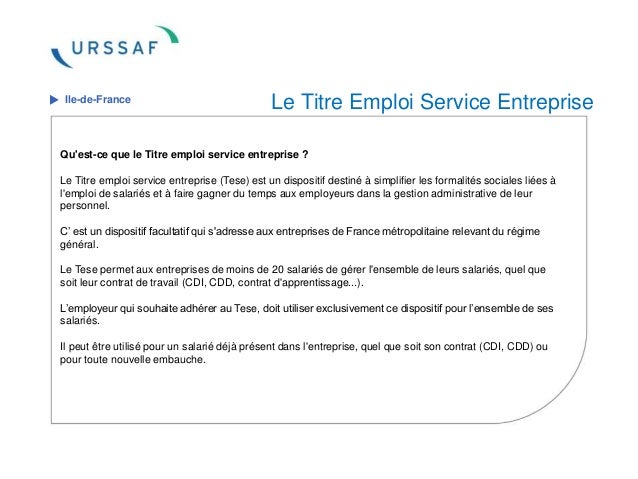 URSSAF

Ile-de-France

Le Titre Emploi Service Entreprise

Qu'est-ce que le Titre emploi service entreprise ?

Le Titre emploi service entreprise (Tese) est un dispositif destiné à simplifier les formalités sociales liées à l'emploi de salariés et à faire gagner du temps aux employeurs dans la gestion administrative de leur personnel.

C' est un dispositif facultatif qui s'adresse aux entreprises de France métropolitaine relevant du régime général.

Le Tese permet aux entreprises de moins de 20 salariés de gérer l'ensemble de leurs salariés, quel que soit leur contrat de travail (CDI, CDD, contrat d'apprentissage...).

L'employeur qui souhaite adhérer au Tese, doit utiliser exclusivement ce dispositif pour l'ensemble de ses salariés.

Il peut être utilisé pour un salarié déjà présent dans l'entreprise, quel que soit son contrat (CDI, CDD) ou pour toute nouvelle embauche.